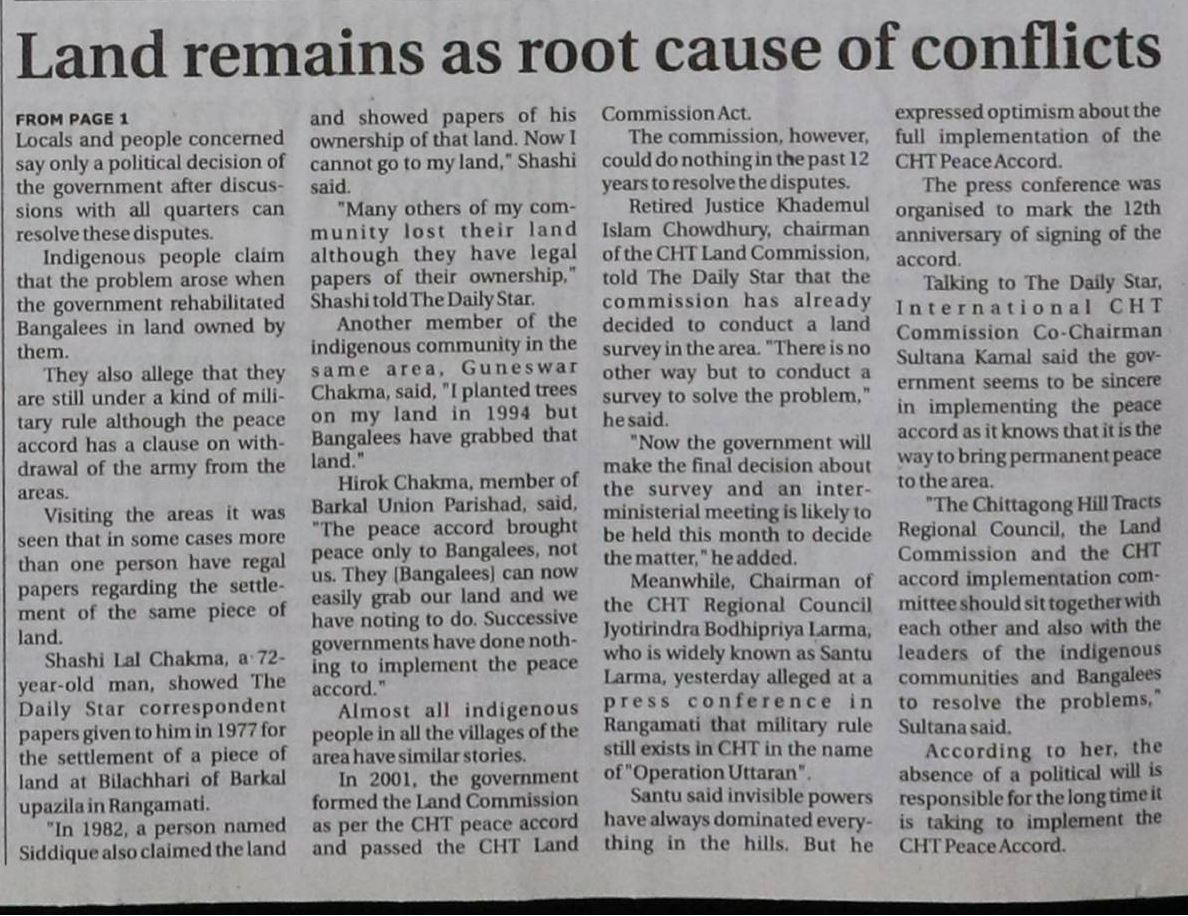 Land remains as root cause of conflicts

FROM PAGE 1

Locals and people concerned say only a political decision of the government after discussions with all quarters can resolve these disputes.

Indigenous people claim that the problem arose when the government rehabilitated Bangalees in land owned by them.

They also allege that they are still under a kind of military rule although the peace accord has a clause on withdrawal of the army from the areas.

Visiting the areas it was seen that in some cases more than one person have regal papers regarding the settlement of the same piece of land.

Shashi Lal Chakma, a 72-year-old man, showed The Daily Star correspondent papers given to him in 1977 for the settlement of a piece of land at Bilachhari of Barkal upazila in Rangamati.

"In 1982, a person named Siddique also claimed the land and showed papers of his ownership of that land. Now I cannot go to my land," Shashi said.

"Many others of my community lost their land although they have legal papers of their ownership," Shashi told The Daily Star.

Another member of the indigenous community in the same area, Guneswar Chakma, said, "I planted trees on my land in 1994 but Bangalees have grabbed that land."

Hirok Chakma, member of Barkal Union Parishad, said, "The peace accord brought peace only to Bangalees, not us. They [Bangalees] can now easily grab our land and we have noting to do. Successive governments have done nothing to implement the peace accord."

Almost all indigenous people in all the villages of the area have similar stories.

In 2001, the government formed the Land Commission as per the CHT peace accord and passed the CHT Land Commission Act.

The commission, however, could do nothing in the past 12 years to resolve the disputes.

Retired Justice Khademul Islam Chowdhury, chairman of the CHT Land Commission, told The Daily Star that the commission has already decided to conduct a land survey in the area. "There is no other way but to conduct a survey to solve the problem," he said.

"Now the government will make the final decision about the survey and an inter-ministerial meeting is likely to be held this month to decide the matter," he added.

Meanwhile, Chairman of the CHT Regional Council Jyotirindra Bodhipriya Larma, who is widely known as Santu Larma, yesterday alleged at a press conference in Rangamati that military rule still exists in CHT in the name of "Operation Uttaran".

Santu said invisible powers have always dominated everything in the hills. But he expressed optimism about the full implementation of the CHT Peace Accord.

The press conference was organised to mark the 12th anniversary of signing of the accord.

Talking to The Daily Star, International CHT Commission Co-Chairman Sultana Kamal said the government seems to be sincere in implementing the peace accord as it knows that it is the way to bring permanent peace to the area.

"The Chittagong Hill Tracts Regional Council, the Land Commission and the CHT accord implementation committee should sit together with each other and also with the leaders of the indigenous communities and Bangalees to resolve the problems," Sultana said.

According to her, the absence of a political will is responsible for the long time it is taking to implement the CHT Peace Accord.